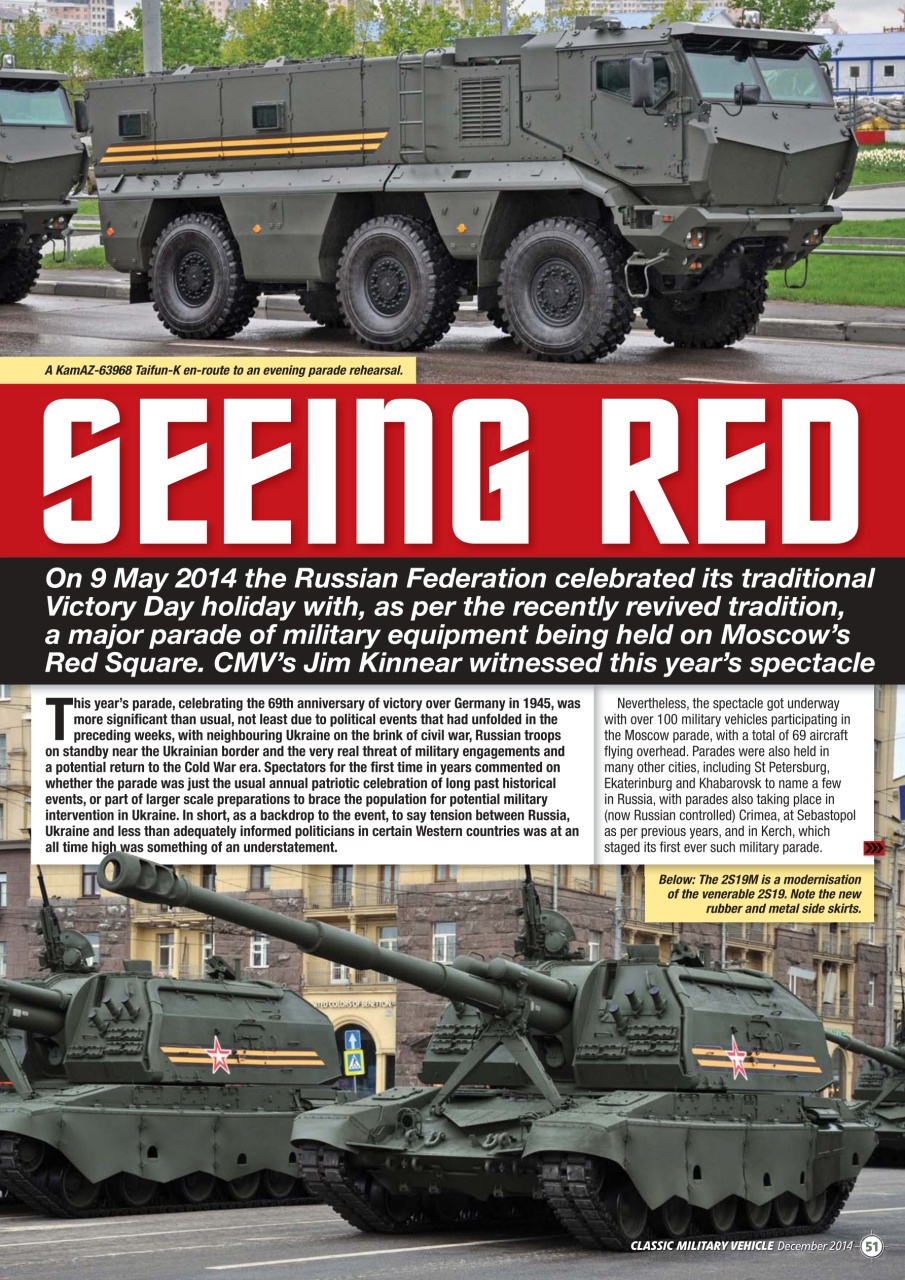 A KamAZ-63968 Taifun-K en-route to an evening parade rehearsal.

SEEING RED

On 9 May 2014 the Russian Federation celebrated its traditional Victory Day holiday with, as per the recently revived tradition, a major parade of military equipment being held on Moscow's Red Square. CMV's Jim Kinnear witnessed this year's spectacle

This year's parade, celebrating the 69th anniversary of victory over Germany in 1945, was more significant than usual, not least due to political events that had unfolded in the preceding weeks, with neighbouring Ukraine on the brink of civil war, Russian troops on standby near the Ukrainian border and the very real threat of military engagements and a potential return to the Cold War era. Spectators for the first time in years commented on whether the parade was just the usual annual patriotic celebration of long past historical events, or part of larger scale preparations to brace the population for potential military intervention in Ukraine. In short, as a backdrop to the event, to say tension between Russia, Ukraine and less than adequately informed politicians in certain Western countries was at an all time high was something of an understatement.

Nevertheless, the spectacle got underway with over 100 military vehicles participating in the Moscow parade, with a total of 69 aircraft flying overhead. Parades were also held in many other cities, including St Petersburg, Ekaterinburg and Khabarovsk to name a few in Russia, with parades also taking place in (now Russian controlled) Crimea, at Sebastopol as per previous years, and in Kerch, which staged its first ever such military parade.

Below: The 2S19M is a modernisation of the venerable 2S19. Note the new rubber and metal side skirts.

UNITED COLORS OF BENETTON

CLASSIC MILITARY VEHICLE December 2014 51